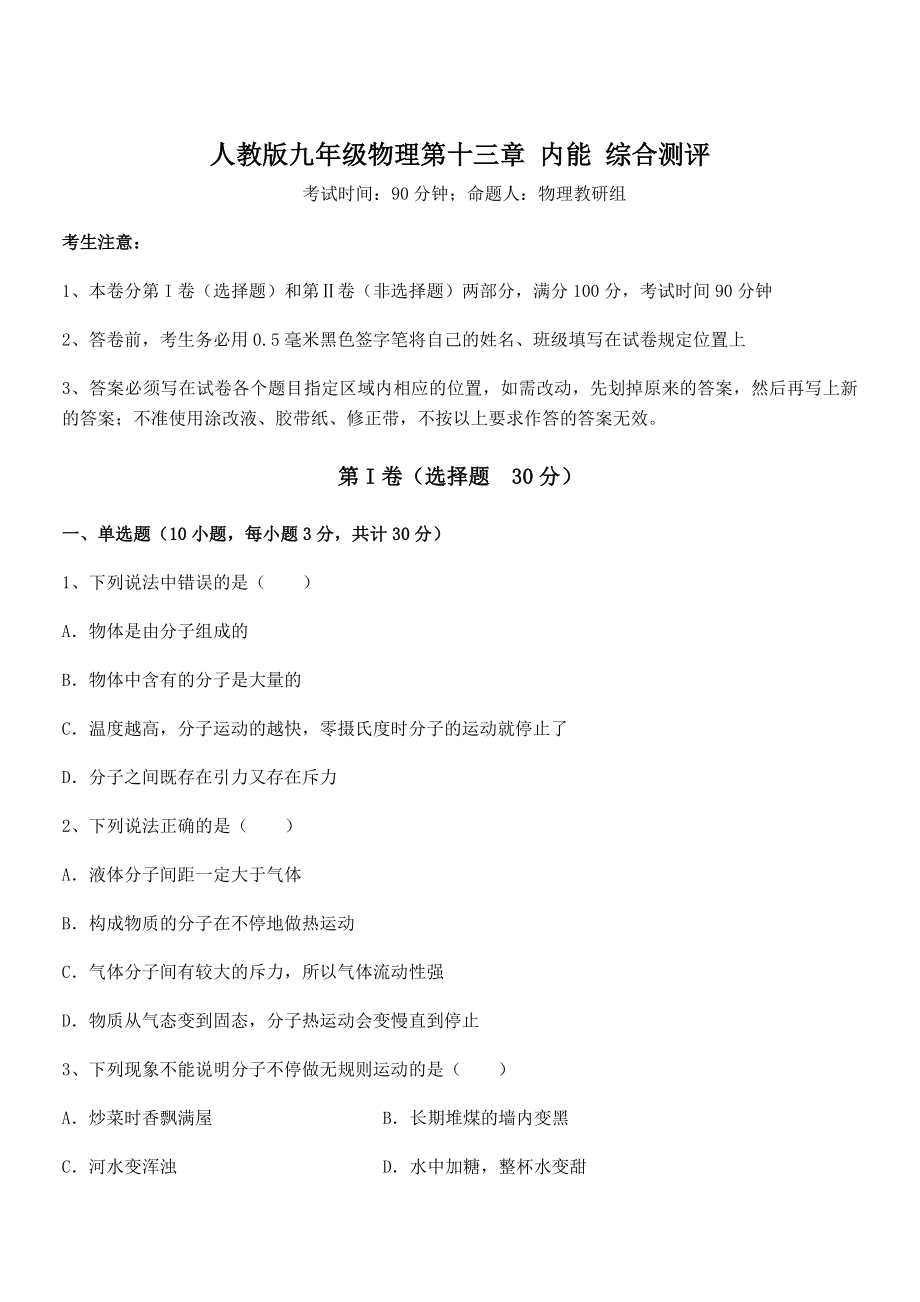 人教版九年级物理第十三章 内能 综合测评

考试时间：90 分钟；命题人：物理教研组

考生注意：

1、本卷分第 I 卷（选择题）和第Ⅱ卷（非选择题）两部分，满分 100 分，考试时间 90 分钟

2、答卷前，考生务必用 0.5 毫米黑色签字笔将自己的姓名、班级填写在试卷规定位置上

3、答案必须写在试卷各个题目指定区域内相应的位置，如需改动，先划掉原来的答案，然后再写上新的答案；不准使用涂改液、胶带纸、修正带，不按以上要求作答的答案无效。

第 I 卷（选择题 30 分）

一、单选题（10 小题，每小题 3 分，共计 30 分）

1、下列说法中错误的是（　　）

A．物体是由分子组成的

B．物体中含有的分子是大量的

C．温度越高，分子运动的越快，零摄氏度时分子的运动就停止了

D．分子之间既存在引力又存在斥力

2、下列说法正确的是（　　）

A．液体分子间距一定大于气体

B．构成物质的分子在不停地做热运动

C．气体分子间有较大的斥力，所以气体流动性强

D．物质从气态变到固态，分子热运动会变慢直到停止

3、下列现象不能说明分子不停做无规则运动的是（　　）

A．炒菜时香飘满屋

B．长期堆煤的墙内变黑

C．河水变浑浊

D．水中加糖，整杯水变甜